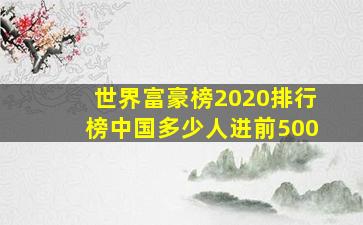 世界富豪榜2020排行榜中国多少人进前500